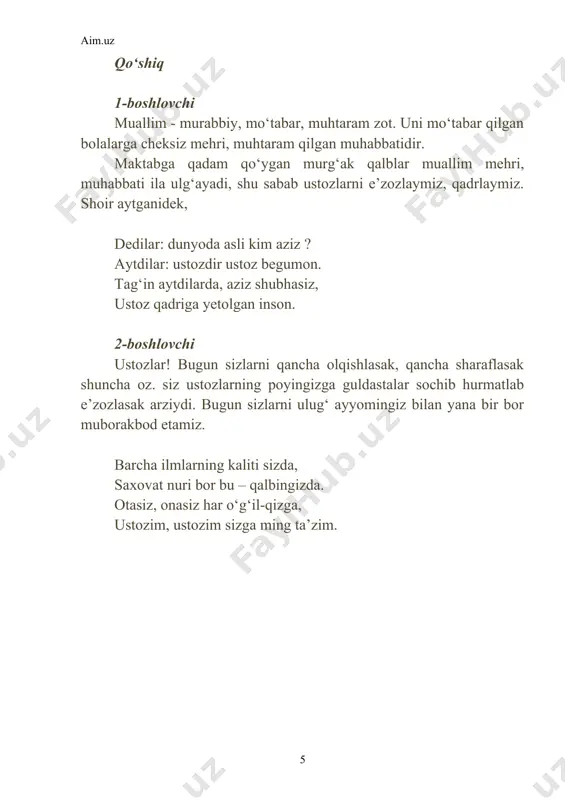 Aim.uz

Qo‘shiq

1-boshlovchi

Muallim - murabbiy, mo‘tabar, muhtaram zot. Uni mo‘tabar qilgan bolalarga cheksiz mehri, muhtaram qilgan muhabbatidir.

Maktabga qadam qo‘ygan murg‘ak qalblar muallim mehri, muhabbati ila ulg‘ayadi, shu sabab ustozlarni e’zozlaymiz, qadrlaymiz. Shoir aytganidek,

Dedilar: dunyoda asli kim aziz ?
Aytdilar: ustozdir ustoz begumon.
Tag‘in aytdilarda, aziz shubhasiz,
Ustoz qadriga yetolgan inson.

2-boshlovchi

Ustozlar! Bugun sizlarni qancha olqishlasak, qancha sharaflasak shuncha oz. siz ustozlarning poyingizga guldastalar sochib hurmatlab e’zozlasak arziydi. Bugun sizlarni ulug‘ ayyomingiz bilan yana bir bor muborakbod etamiz.

Barcha ilmlarning kaliti sizda,
Saxovat nuri bor bu – qalbingizda.
Otasiz, onasiz har o‘g‘il-qizga,
Ustozim, ustozim sizga ming ta’zim.

FaylHub.uz

5